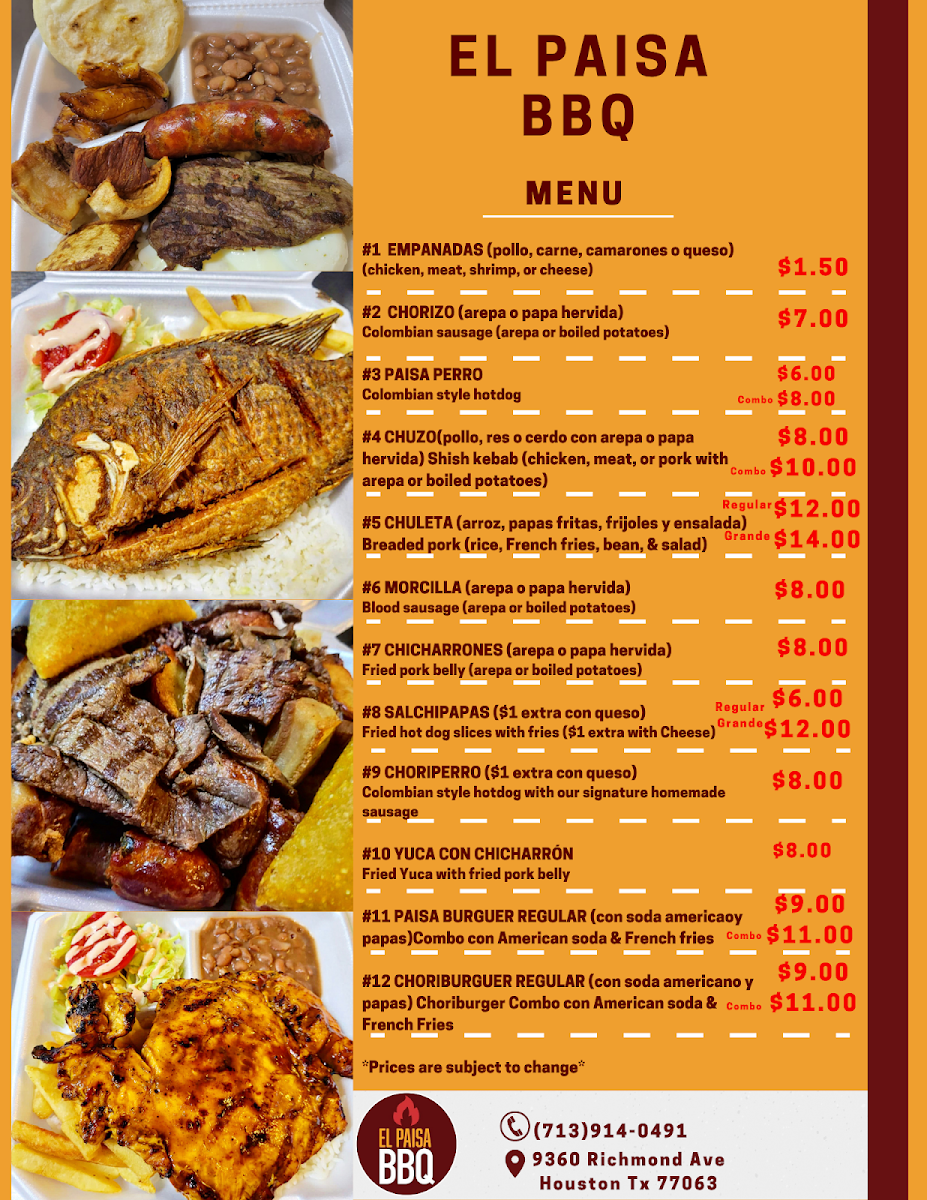 EL PAISA BBQ

MENU

#1 EMPANADAS (pollo, carne, camarones o queso) (chicken, meat, shrimp, or cheese) $1.50

#2 CHORIZO (arepa o papa hervida) Colombian sausage (arepa or boiled potatoes) $7.00

#3 PAISA PERRO Colombian style hotdog $6.00 Combo $8.00

#4 CHUZO(pollo, res o cerdo con arepa o papa hervida) Shish kebab (chicken, meat, or pork with arepa or boiled potatoes) $8.00 Combo $10.00

#5 CHULETA (arroz, papas fritas, frijoles y ensalada) Breaded pork (rice, French fries, bean, & salad) Regular $12.00 Grande $14.00

#6 MORCILLA (arepa o papa hervida) Blood sausage (arepa or boiled potatoes) $8.00

#7 CHICHARRONES (arepa o papa hervida) Fried pork belly (arepa or boiled potatoes) $8.00

#8 SALCHIPAPAS ($1 extra con queso) Fried hot dog slices with fries ($1 extra with Cheese) Regular $6.00 Grande $12.00

#9 CHORIPERRO ($1 extra con queso) Colombian style hotdog with our signature homemade sausage $8.00

#10 YUCA CON CHICHARRÓN Fried Yuca with fried pork belly $8.00

#11 PAISA BURGUER REGULAR (con soda americaoy papas)Combo con American soda & French fries $9.00 Combo $11.00

#12 CHORIBURGUER REGULAR (con soda americano y papas) Choriburger Combo con American soda & French Fries $9.00 Combo $11.00

*Prices are subject to change*

EL PAISA BBQ

(713)914-0491
9360 Richmond Ave
Houston Tx 77063